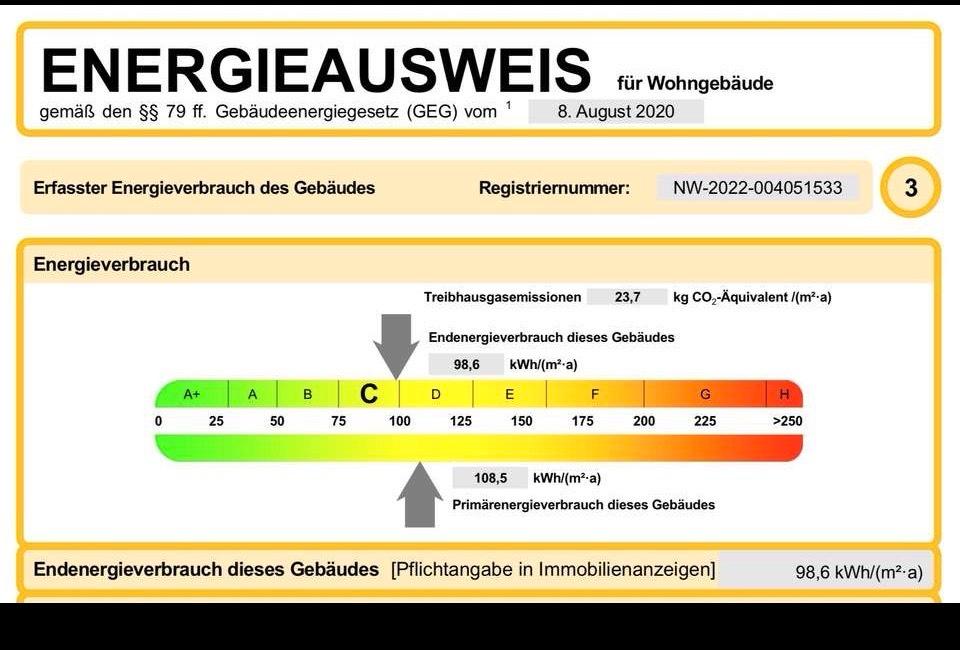 ENERGIEAUSWEIS für Wohngebäude

gemäß den §§ 79 ff. Gebäudeenergiegesetz (GEG) vom $^1$ 8. August 2020

Erfasster Energieverbrauch des Gebäudes Registriernummer: NW-2022-004051533 3

Energieverbrauch

Treibhausgasemissionen 23,7 kg $CO_2$-Äquivalent /(m²·a)

Endenergieverbrauch dieses Gebäudes

98,6 kWh/(m²·a)

A+ A B C D E F G H

0 25 50 75 100 125 150 175 200 225 >250

108,5 kWh/(m²·a)

Primärenergieverbrauch dieses Gebäudes

Endenergieverbrauch dieses Gebäudes [Pflichtangabe in Immobilienanzeigen] 98,6 kWh/(m²·a)